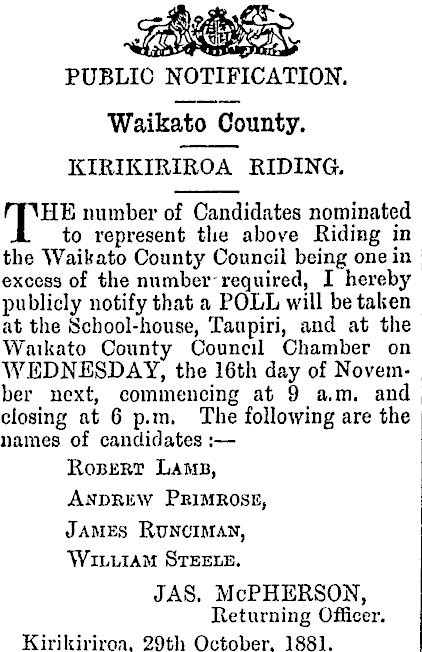 PUBLIC NOTIFICATION.

Waikato County.

KIRIKIRIROA RIDING.

THE number of Candidates nominated to represent the above Riding in the Waikato County Council being one in excess of the number required, I hereby publicly notify that a POLL will be taken at the School-house, Taupiri, and at the Waikato County Council Chamber on WEDNESDAY, the 16th day of November next, commencing at 9 a.m. and closing at 6 p.m. The following are the names of candidates :—

ROBERT LAMB,

ANDREW PRIMROSE,

JAMES RUNCIMAN,

WILLIAM STEELE.

JAS. McPHERSON,
Returning Officer.

Kirikiriroa, 29th October, 1881.